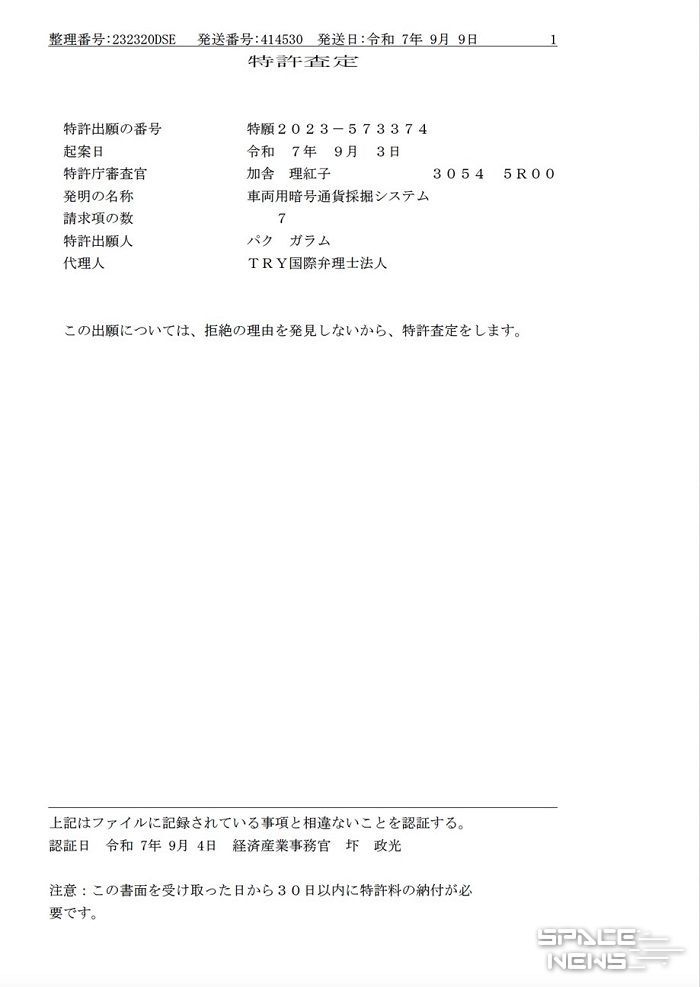 整理番号:232320DSE 発送番号:414530 発送日:令和 7年 9月 9日 1

特許査定

特許出願の番号 特願２０２３－５７３３７４
起案日 令和 7年 9月 3日
特許庁審査官 加舎 理紅子 ３０５４ ５Ｒ００
発明の名称 車両用暗号通貨採掘システム
請求項の数 7
特許出願人 パク ガラム
代理人 ＴＲＹ国際弁理士法人

この出願については、拒絶の理由を発見しないから、特許査定をします。

上記はファイルに記録されている事項と相違ないことを認証する。
認証日 令和 7年 9月 4日 経済産業事務官 圷 政光

注意：この書面を受け取った日から３０日以内に特許料の納付が必要です。

SPACE NEWS